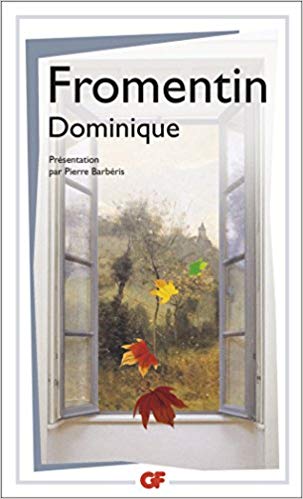 Fromentin
Dominique

Présentation
par Pierre Barbéris

GF